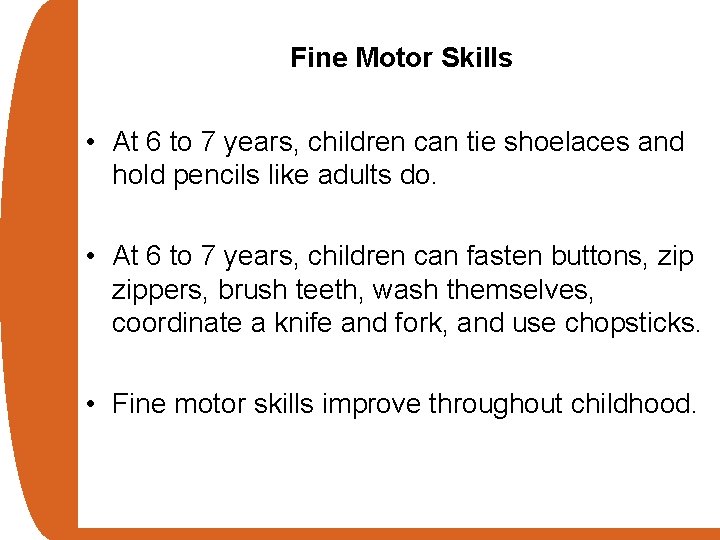 Fine Motor Skills

• At 6 to 7 years, children can tie shoelaces and hold pencils like adults do.

• At 6 to 7 years, children can fasten buttons, zip zippers, brush teeth, wash themselves, coordinate a knife and fork, and use chopsticks.

• Fine motor skills improve throughout childhood.